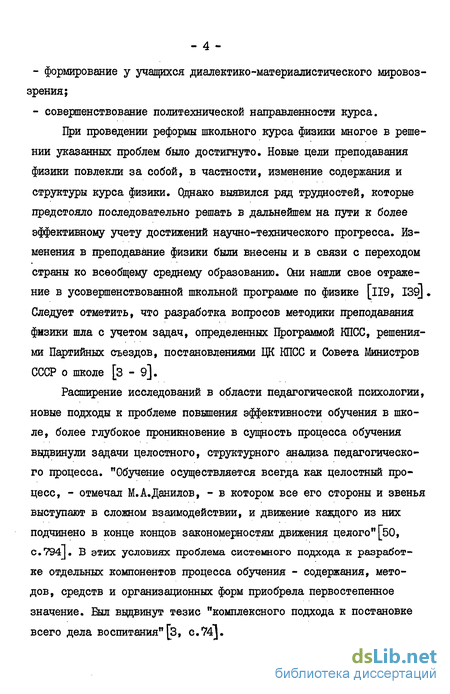 - 4 -

- формирование у учащихся диалектико-материалистического мировоззрения;

- совершенствование политехнической направленности курса.

При проведении реформы школьного курса физики многое в решении указанных проблем было достигнуто. Новые цели преподавания физики повлекли за собой, в частности, изменение содержания и структуры курса физики. Однако выявился ряд трудностей, которые предстояло последовательно решать в дальнейшем на пути к более эффективному учету достижений научно-технического прогресса. Изменения в преподавание физики были внесены и в связи с переходом страны ко всеобщему среднему образованию. Они нашли свое отражение в усовершенствованной школьной программе по физике [II9, I39]. Следует отметить, что разработка вопросов методики преподавания физики шла с учетом задач, определенных Программой КПСС, решениями Партийных съездов, постановлениями ЦК КПСС и Совета Министров СССР о школе [3 - 9].

Расширение исследований в области педагогической психологии, новые подходы к проблеме повышения эффективности обучения в школе, более глубокое проникновение в сущность процесса обучения выдвинули задачи целостного, структурного анализа педагогического процесса. "Обучение осуществляется всегда как целостный процесс, - отмечал М.А.Данилов, - в котором все его стороны и звенья выступают в сложном взаимодействии, и движение каждого из них подчинено в конце концов закономерностям движения целого"[50, с.794]. В этих условиях проблема системного подхода к разработке отдельных компонентов процесса обучения - содержания, методов, средств и организационных форм приобрела первостепенное значение. Был выдвинут тезис "комплексного подхода к постановке всего дела воспитания"[3, с.74].

dsLib.net
библиотека диссертаций